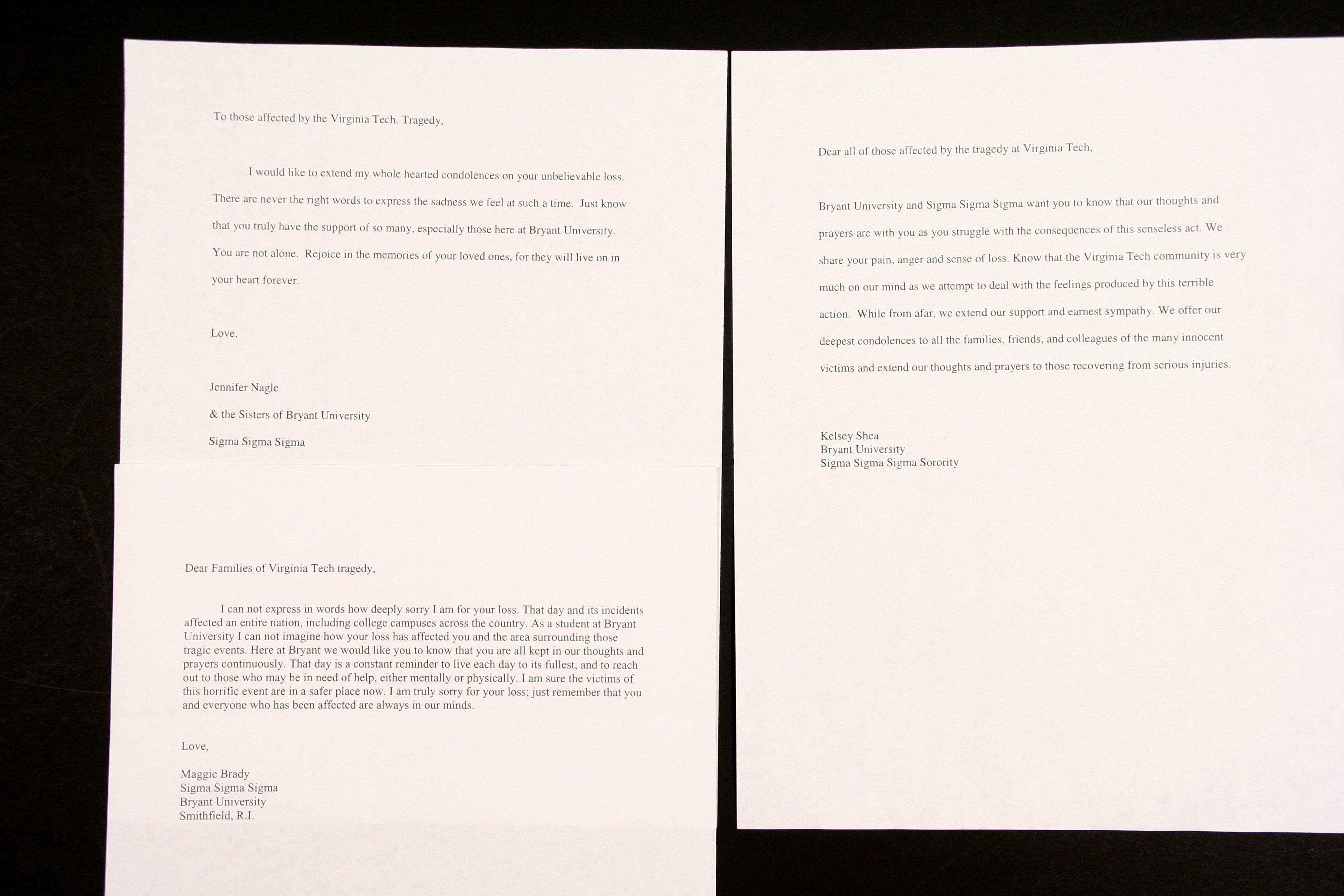 To those affected by the Virginia Tech. Tragedy,

I would like to extend my whole hearted condolences on your unbelievable loss. There are never the right words to express the sadness we feel at such a time. Just know that you truly have the support of so many, especially those here at Bryant University. You are not alone. Rejoice in the memories of your loved ones, for they will live on in your heart forever.

Love,

Jennifer Nagle

& the Sisters of Bryant University

Sigma Sigma Sigma

Dear Families of Virginia Tech tragedy,

I can not express in words how deeply sorry I am for your loss. That day and its incidents affected an entire nation, including college campuses across the country. As a student at Bryant University I can not imagine how your loss has affected you and the area surrounding those tragic events. Here at Bryant we would like you to know that you are all kept in our thoughts and prayers continuously. That day is a constant reminder to live each day to its fullest, and to reach out to those who may be in need of help, either mentally or physically. I am sure the victims of this horrific event are in a safer place now. I am truly sorry for your loss; just remember that you and everyone who has been affected are always in our minds.

Love,

Maggie Brady
Sigma Sigma Sigma
Bryant University
Smithfield, R.I.

Dear all of those affected by the tragedy at Virginia Tech,

Bryant University and Sigma Sigma Sigma want you to know that our thoughts and prayers are with you as you struggle with the consequences of this senseless act. We share your pain, anger and sense of loss. Know that the Virginia Tech community is very much on our mind as we attempt to deal with the feelings produced by this terrible action. While from afar, we extend our support and earnest sympathy. We offer our deepest condolences to all the families, friends, and colleagues of the many innocent victims and extend our thoughts and prayers to those recovering from serious injuries.

Kelsey Shea
Bryant University
Sigma Sigma Sigma Sorority